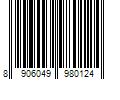 8 906049 980124